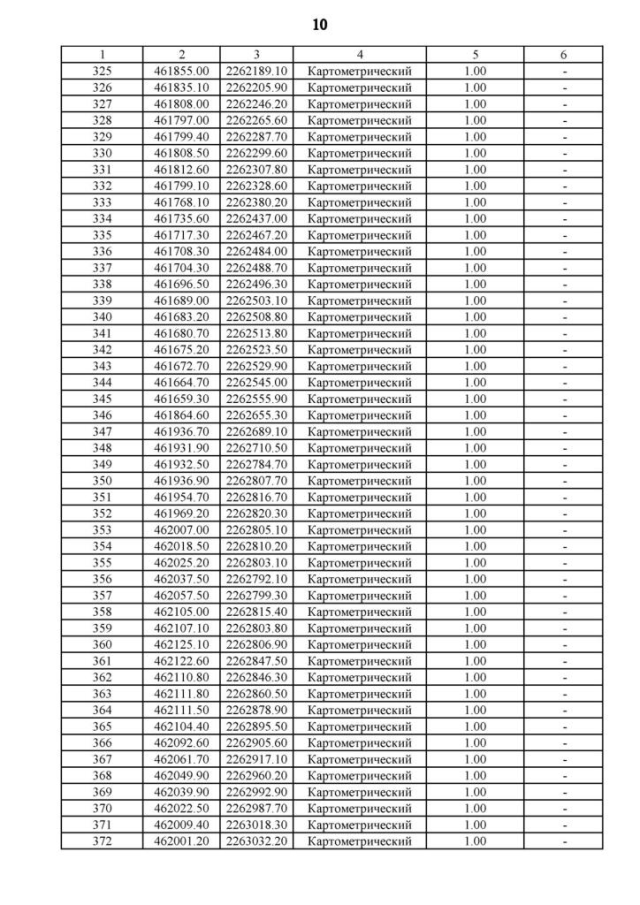 10

| 1 | 2 | 3 | 4 | 5 | 6 |
|---|---|---|---|---|---|
| 325 | 461855.00 | 2262189.10 | Картометрический | 1.00 | - |
| 326 | 461835.10 | 2262205.90 | Картометрический | 1.00 | - |
| 327 | 461808.00 | 2262246.20 | Картометрический | 1.00 | - |
| 328 | 461797.00 | 2262265.60 | Картометрический | 1.00 | - |
| 329 | 461799.40 | 2262287.70 | Картометрический | 1.00 | - |
| 330 | 461808.50 | 2262299.60 | Картометрический | 1.00 | - |
| 331 | 461812.60 | 2262307.80 | Картометрический | 1.00 | - |
| 332 | 461799.10 | 2262328.60 | Картометрический | 1.00 | - |
| 333 | 461768.10 | 2262380.20 | Картометрический | 1.00 | - |
| 334 | 461735.60 | 2262437.00 | Картометрический | 1.00 | - |
| 335 | 461717.30 | 2262467.20 | Картометрический | 1.00 | - |
| 336 | 461708.30 | 2262484.00 | Картометрический | 1.00 | - |
| 337 | 461704.30 | 2262488.70 | Картометрический | 1.00 | - |
| 338 | 461696.50 | 2262496.30 | Картометрический | 1.00 | - |
| 339 | 461689.00 | 2262503.10 | Картометрический | 1.00 | - |
| 340 | 461683.20 | 2262508.80 | Картометрический | 1.00 | - |
| 341 | 461680.70 | 2262513.80 | Картометрический | 1.00 | - |
| 342 | 461675.20 | 2262523.50 | Картометрический | 1.00 | - |
| 343 | 461672.70 | 2262529.90 | Картометрический | 1.00 | - |
| 344 | 461664.70 | 2262545.00 | Картометрический | 1.00 | - |
| 345 | 461659.30 | 2262555.90 | Картометрический | 1.00 | - |
| 346 | 461864.60 | 2262655.30 | Картометрический | 1.00 | - |
| 347 | 461936.70 | 2262689.10 | Картометрический | 1.00 | - |
| 348 | 461931.90 | 2262710.50 | Картометрический | 1.00 | - |
| 349 | 461932.50 | 2262784.70 | Картометрический | 1.00 | - |
| 350 | 461936.90 | 2262807.70 | Картометрический | 1.00 | - |
| 351 | 461954.70 | 2262816.70 | Картометрический | 1.00 | - |
| 352 | 461969.20 | 2262820.30 | Картометрический | 1.00 | - |
| 353 | 462007.00 | 2262805.10 | Картометрический | 1.00 | - |
| 354 | 462018.50 | 2262810.20 | Картометрический | 1.00 | - |
| 355 | 462025.20 | 2262803.10 | Картометрический | 1.00 | - |
| 356 | 462037.50 | 2262792.10 | Картометрический | 1.00 | - |
| 357 | 462057.50 | 2262799.30 | Картометрический | 1.00 | - |
| 358 | 462105.00 | 2262815.40 | Картометрический | 1.00 | - |
| 359 | 462107.10 | 2262803.80 | Картометрический | 1.00 | - |
| 360 | 462125.10 | 2262806.90 | Картометрический | 1.00 | - |
| 361 | 462122.60 | 2262847.50 | Картометрический | 1.00 | - |
| 362 | 462110.80 | 2262846.30 | Картометрический | 1.00 | - |
| 363 | 462111.80 | 2262860.50 | Картометрический | 1.00 | - |
| 364 | 462111.50 | 2262878.90 | Картометрический | 1.00 | - |
| 365 | 462104.40 | 2262895.50 | Картометрический | 1.00 | - |
| 366 | 462092.60 | 2262905.60 | Картометрический | 1.00 | - |
| 367 | 462061.70 | 2262917.10 | Картометрический | 1.00 | - |
| 368 | 462049.90 | 2262960.20 | Картометрический | 1.00 | - |
| 369 | 462039.90 | 2262992.90 | Картометрический | 1.00 | - |
| 370 | 462022.50 | 2262987.70 | Картометрический | 1.00 | - |
| 371 | 462009.40 | 2263018.30 | Картометрический | 1.00 | - |
| 372 | 462001.20 | 2263032.20 | Картометрический | 1.00 | - |